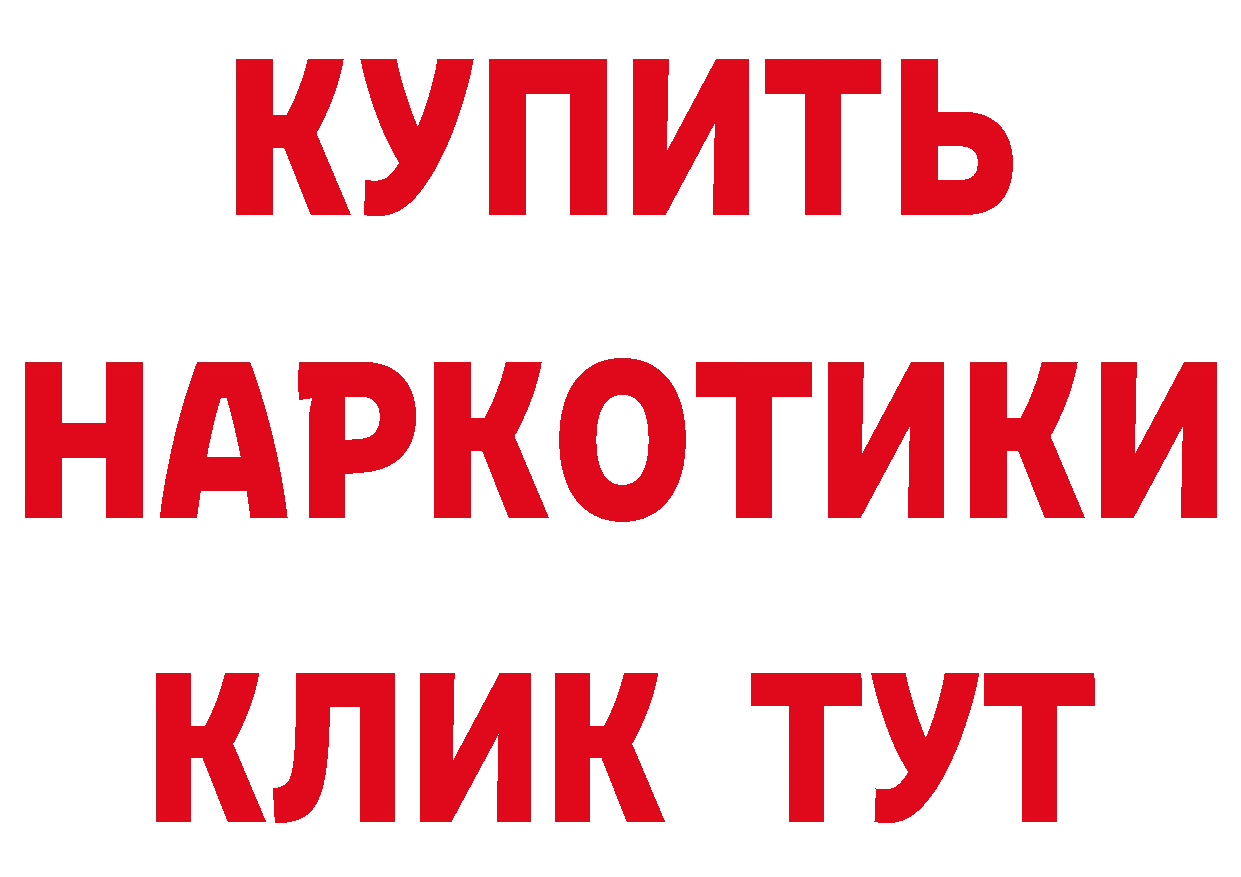 КУПИТЬ НАРКОТИКИ КЛИК ТУТ